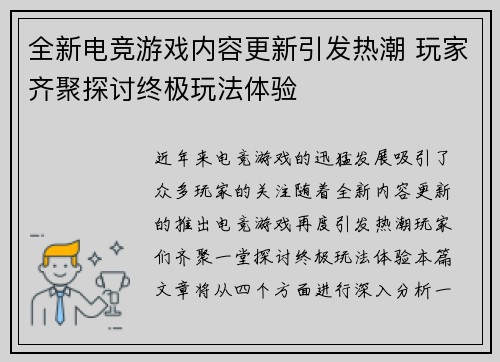 全新电竞游戏内容更新引发热潮 玩家齐聚探讨终极玩法体验

近年来电竞游戏的迅猛发展吸引了众多玩家的关注随着全新内容更新的推出电竞游戏再度引发热潮玩家们齐聚一堂探讨终极玩法体验本篇文章将从四个方面进行深入分析一